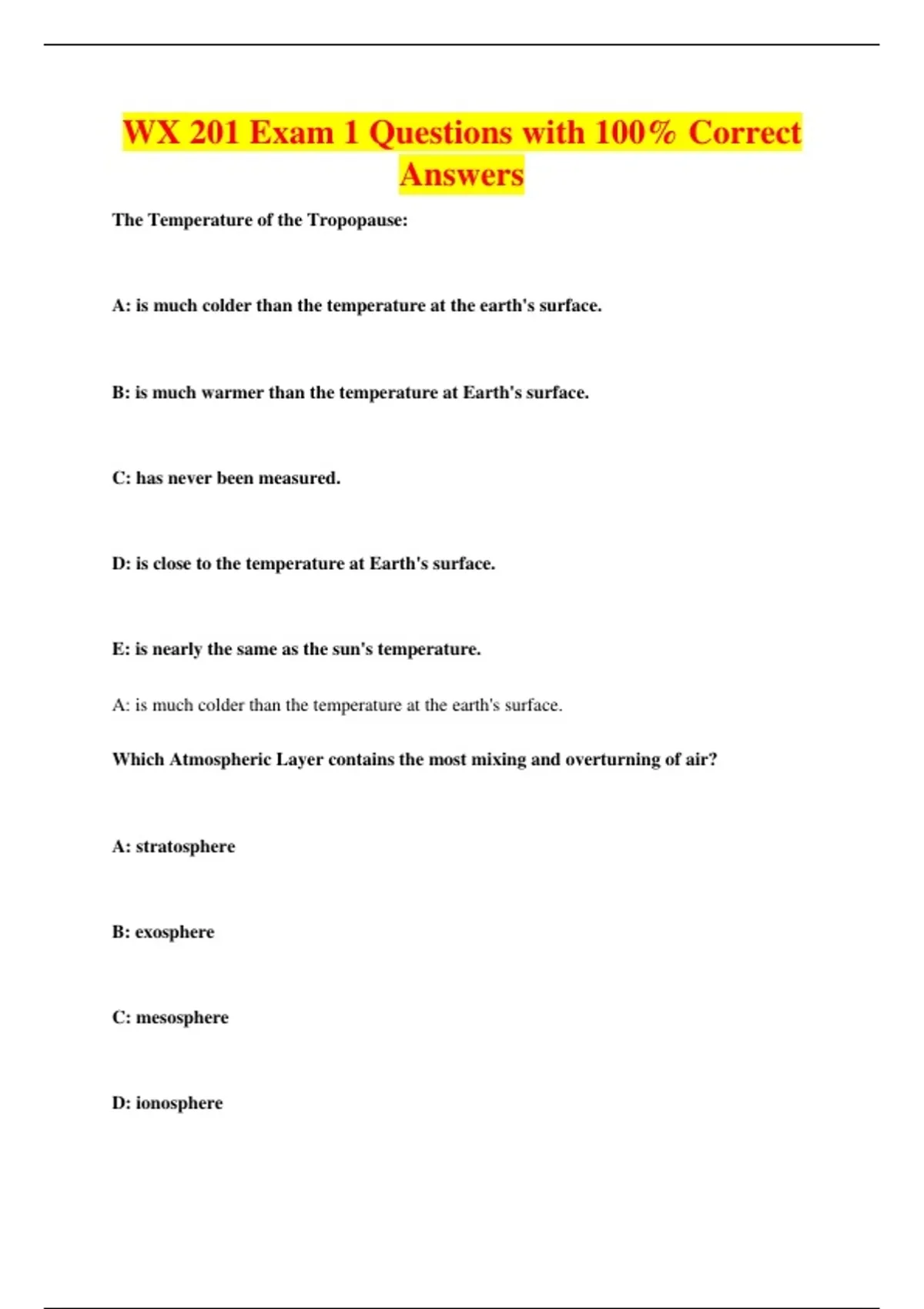 WX 201 Exam 1 Questions with 100% Correct Answers

The Temperature of the Tropopause:

A: is much colder than the temperature at the earth's surface.

B: is much warmer than the temperature at Earth's surface.

C: has never been measured.

D: is close to the temperature at Earth's surface.

E: is nearly the same as the sun's temperature.

A: is much colder than the temperature at the earth's surface.

Which Atmospheric Layer contains the most mixing and overturning of air?

A: stratosphere

B: exosphere

C: mesosphere

D: ionosphere